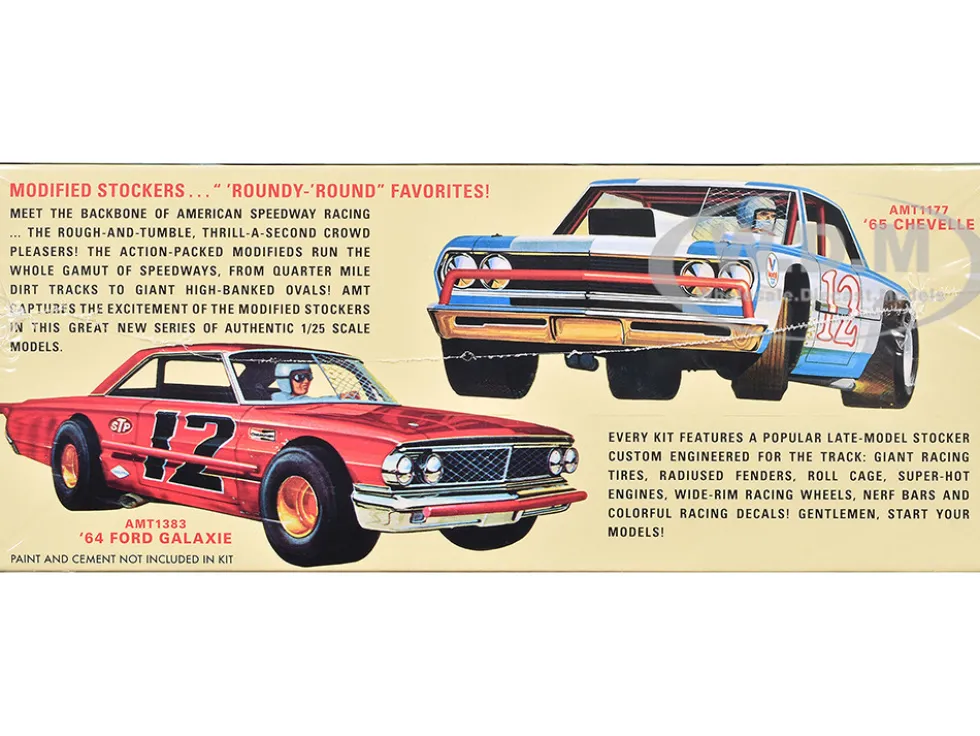 MODIFIED STOCKERS . . . " 'ROUNDY-'ROUND" FAVORITES!

MEET THE BACKBONE OF AMERICAN SPEEDWAY RACING ... THE ROUGH-AND-TUMBLE, THRILL-A-SECOND CROWD PLEASERS! THE ACTION-PACKED MODIFIEDS RUN THE WHOLE GAMUT OF SPEEDWAYS, FROM QUARTER MILE DIRT TRACKS TO GIANT HIGH-BANKED OVALS! AMT CAPTURES THE EXCITEMENT OF THE MODIFIED STOCKERS IN THIS GREAT NEW SERIES OF AUTHENTIC 1/25 SCALE MODELS.

AMT1177
'65 CHEVELLE

12

STP

12

AMT1383
'64 FORD GALAXIE

PAINT AND CEMENT NOT INCLUDED IN KIT

EVERY KIT FEATURES A POPULAR LATE-MODEL STOCKER CUSTOM ENGINEERED FOR THE TRACK: GIANT RACING TIRES, RADIUSED FENDERS, ROLL CAGE, SUPER-HOT ENGINES, WIDE-RIM RACING WHEELS, NERF BARS AND COLORFUL RACING DECALS! GENTLEMEN, START YOUR MODELS!